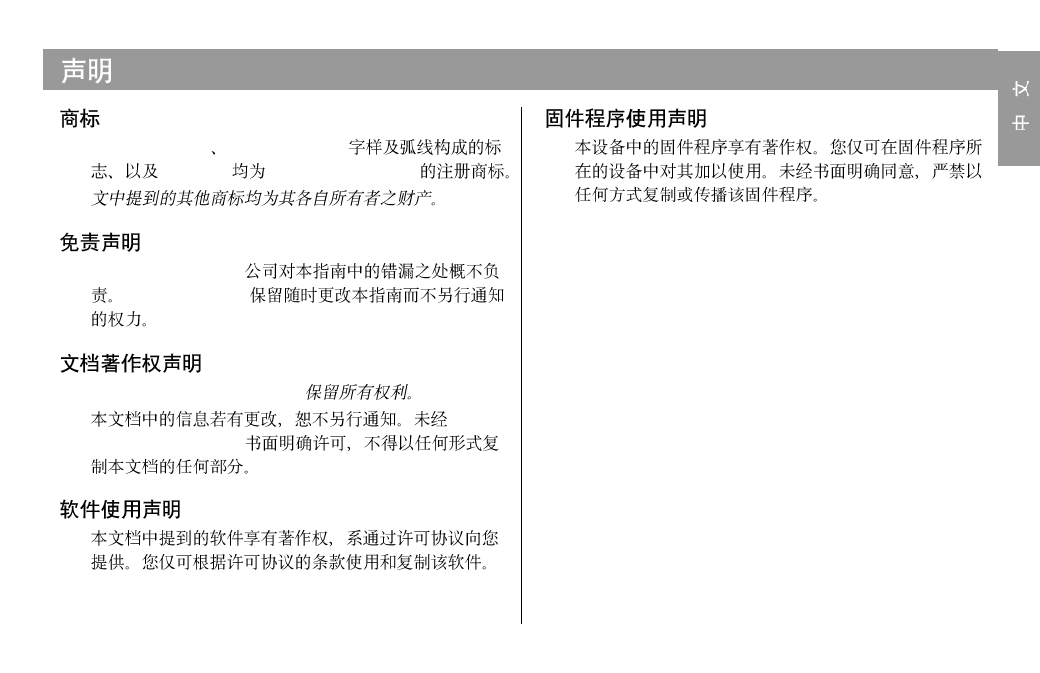 声明

中文

商标

、 字样及弧线构成的标志、以及 均为 的注册商标。

文中提到的其他商标均为其各自所有者之财产。

免责声明

公司对本指南中的错漏之处概不负责。 保留随时更改本指南而不另行通知的权力。

文档著作权声明

保留所有权利。

本文档中的信息若有更改，恕不另行通知。未经 书面明确许可，不得以任何形式复制本文档的任何部分。

软件使用声明

本文档中提到的软件享有著作权，系通过许可协议向您提供。您仅可根据许可协议的条款使用和复制该软件。

固件程序使用声明

本设备中的固件程序享有著作权。您仅可在固件程序所在的设备中对其加以使用。未经书面明确同意，严禁以任何方式复制或传播该固件程序。